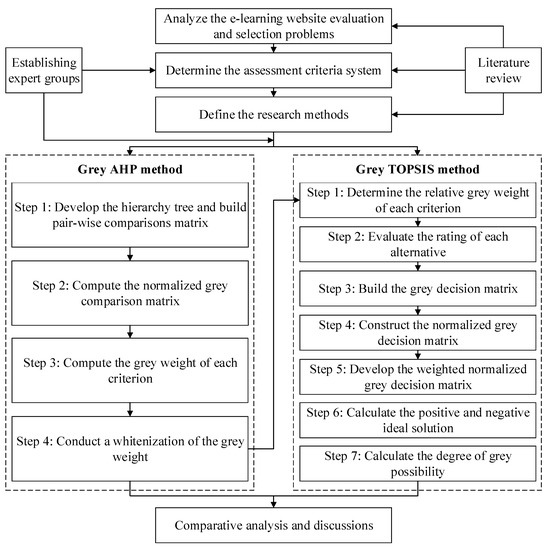 Analyze the e-learning website evaluation and selection problems

Establishing expert groups

Determine the assessment criteria system

Literature review

Define the research methods

Grey AHP method

Step 1: Develop the hierarchy tree and build pair-wise comparisons matrix

Step 2: Compute the normalized grey comparison matrix

Step 3: Compute the grey weight of each criterion

Step 4: Conduct a whitenization of the grey weight

Grey TOPSIS method

Step 1: Determine the relative grey weight of each criterion

Step 2: Evaluate the rating of each alternative

Step 3: Build the grey decision matrix

Step 4: Construct the normalized grey decision matrix

Step 5: Develop the weighted normalized grey decision matrix

Step 6: Calculate the positive and negative ideal solution

Step 7: Calculate the degree of grey possibility

Comparative analysis and discussions